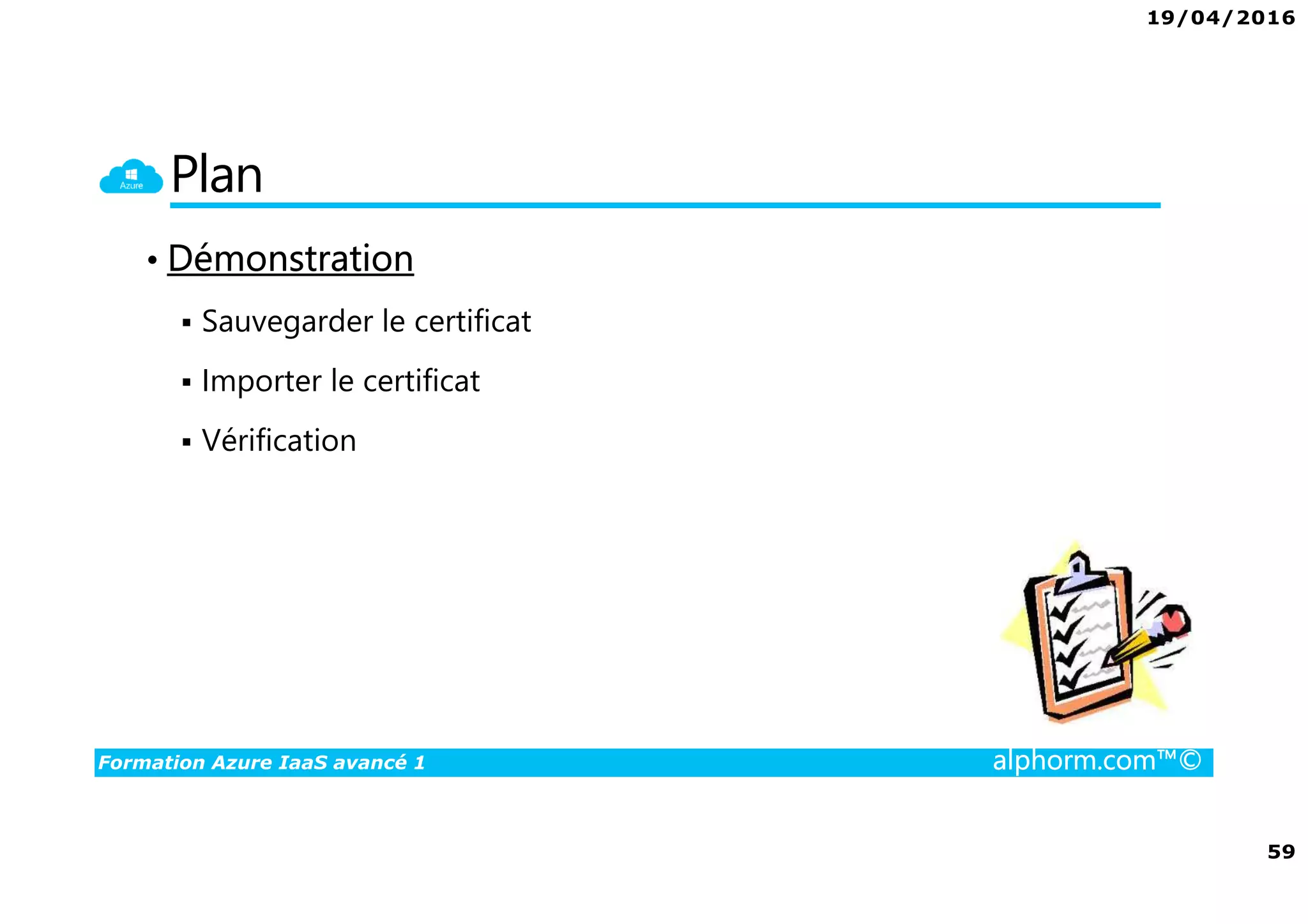 19/04/2016

Azure

Plan

• Démonstration

▪ Sauvegarder le certificat

▪ Importer le certificat

▪ Vérification

Formation Azure IaaS avancé 1

alphorm.com™©

59